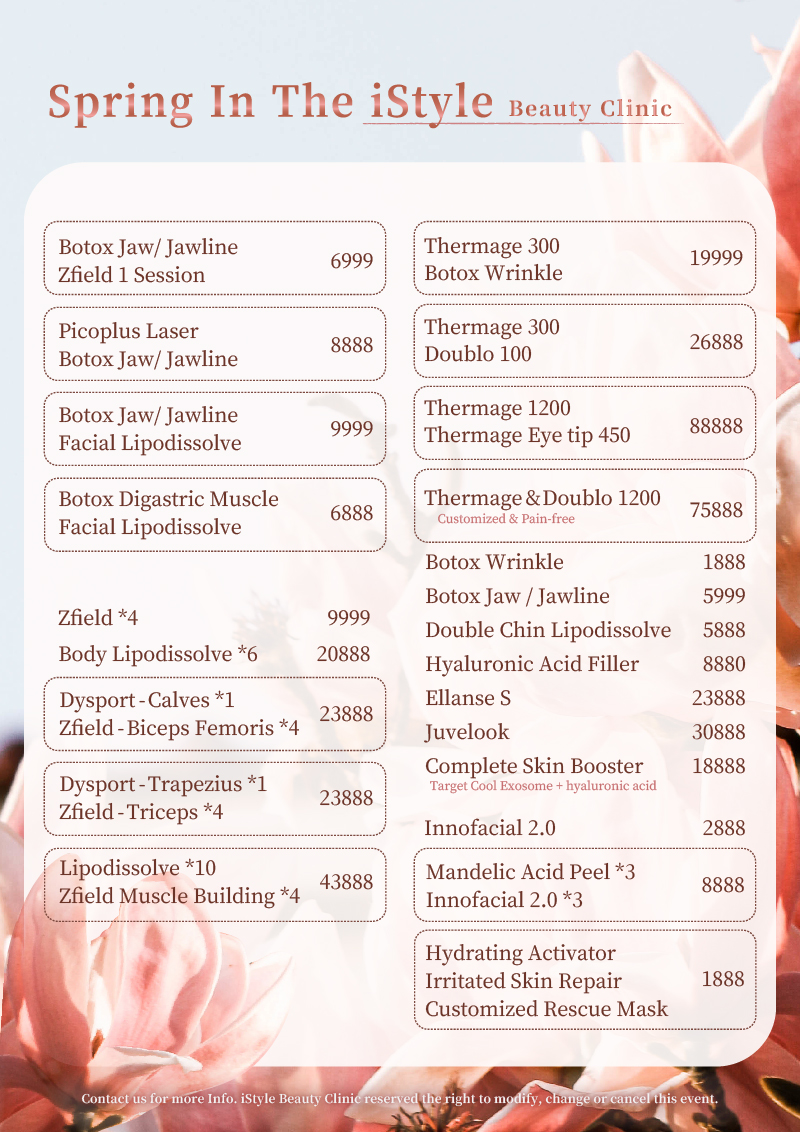 Spring In The iStyle Beauty Clinic

Botox Jaw/ Jawline
Zfield 1 Session 6999

Picoplus Laser
Botox Jaw/ Jawline 8888

Botox Jaw/ Jawline
Facial Lipodissolve 9999

Botox Digastric Muscle
Facial Lipodissolve 6888

Zfield *4 9999

Body Lipodissolve *6 20888

Dysport - Calves *1
Zfield - Biceps Femoris *4 23888

Dysport - Trapezius *1
Zfield - Triceps *4 23888

Lipodissolve *10
Zfield Muscle Building *4 43888

Thermage 300
Botox Wrinkle 19999

Thermage 300
Doublo 100 26888

Thermage 1200
Thermage Eye tip 450 88888

Thermage & Doublo 1200
Customized & Pain-free 75888

Botox Wrinkle 1888

Botox Jaw / Jawline 5999

Double Chin Lipodissolve 5888

Hyaluronic Acid Filler 8880

Ellanse S 23888

Juvelook 30888

Complete Skin Booster 18888
Target Cool Exosome + hyaluronic acid

Innofacial 2.0 2888

Mandelic Acid Peel *3
Innofacial 2.0 *3 8888

Hydrating Activator
Irritated Skin Repair
Customized Rescue Mask 1888

Contact us for more Info. iStyle Beauty Clinic reserved the right to modify, change or cancel this event.